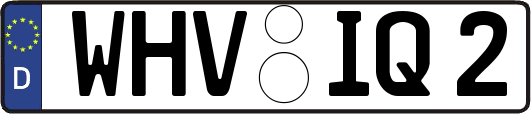 D
WHV IQ 2